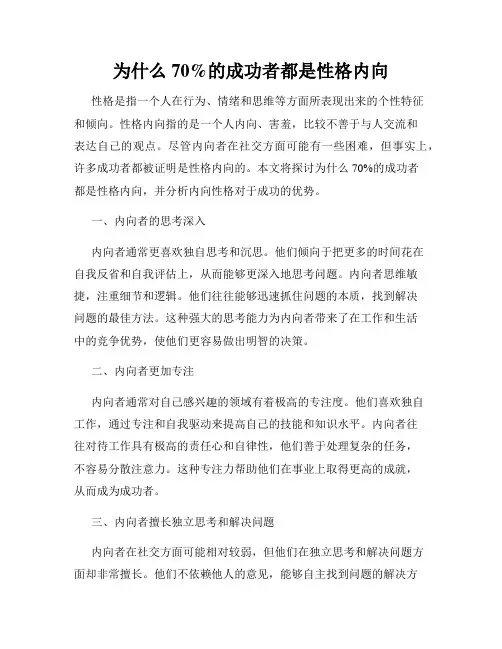 为什么 70%的成功者都是性格内向

性格是指一个人在行为、情绪和思维等方面所表现出来的个性特征和倾向。性格内向指的是一个人内向、害羞，比较不善于与人交流和表达自己的观点。尽管内向者在社交方面可能有一些困难，但事实上，许多成功者都被证明是性格内向的。本文将探讨为什么 70%的成功者都是性格内向，并分析内向性格对于成功的优势。

一、内向者的思考深入

内向者通常更喜欢独自思考和沉思。他们倾向于把更多的时间花在自我反省和自我评估上，从而能够更深入地思考问题。内向者思维敏捷，注重细节和逻辑。他们往往能够迅速抓住问题的本质，找到解决问题的最佳方法。这种强大的思考能力为内向者带来了在工作和生活中的竞争优势，使他们更容易做出明智的决策。

二、内向者更加专注

内向者通常对自己感兴趣的领域有着极高的专注度。他们喜欢独自工作，通过专注和自我驱动来提高自己的技能和知识水平。内向者往往对待工作具有极高的责任心和自律性，他们善于处理复杂的任务，不容易分散注意力。这种专注力帮助他们在事业上取得更高的成就，从而成为成功者。

三、内向者擅长独立思考和解决问题

内向者在社交方面可能相对较弱，但他们在独立思考和解决问题方面却非常擅长。他们不依赖他人的意见，能够自主找到问题的解决方